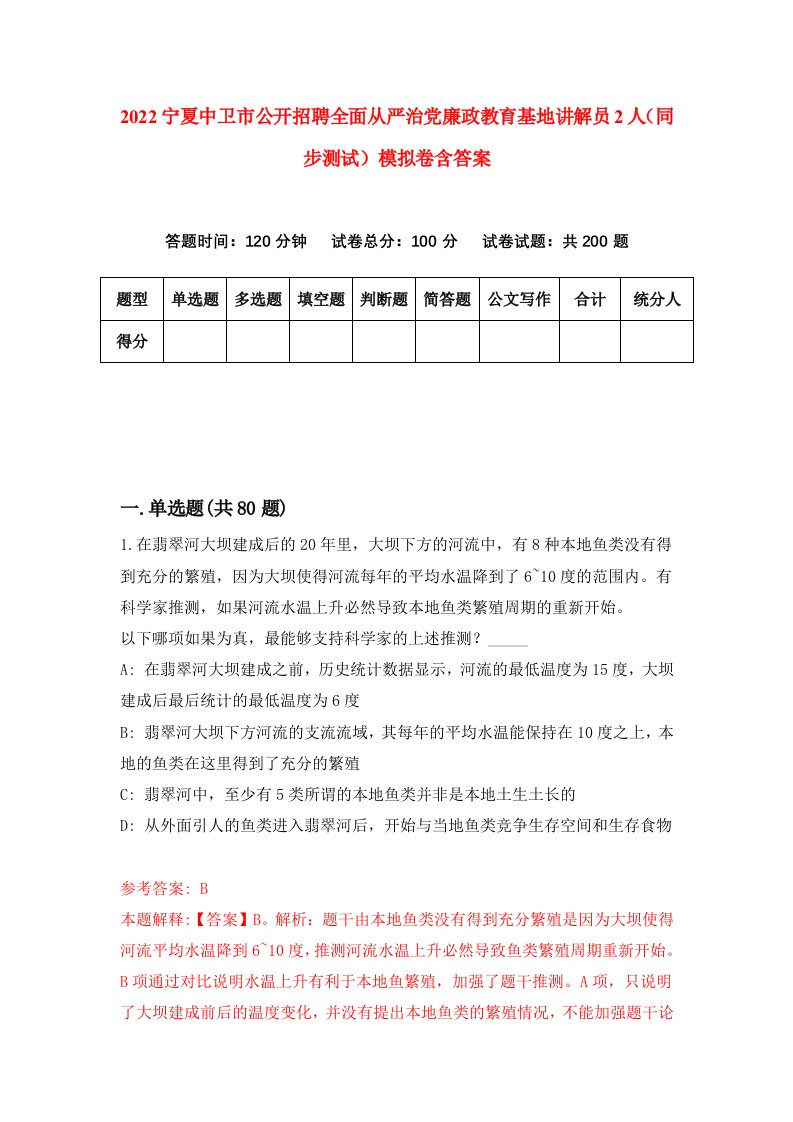 2022宁夏中卫市公开招聘全面从严治党廉政教育基地讲解员2人（同步测试）模拟卷含答案

答题时间：120分钟　试卷总分：100分　试卷试题：共200题

| 题型 | 单选题 | 多选题 | 填空题 | 判断题 | 简答题 | 公文写作 | 合计 | 统分人 |
|---|---|---|---|---|---|---|---|---|
| 得分 | | | | | | | | |

一.单选题(共80题)

1.在翡翠河大坝建成后的20年里，大坝下方的河流中，有8种本地鱼类没有得到充分的繁殖，因为大坝使得河流每年的平均水温降到了6~10度的范围内。有科学家推测，如果河流水温上升必然导致本地鱼类繁殖周期的重新开始。
以下哪项如果为真，最能够支持科学家的上述推测？_____
A: 在翡翠河大坝建成之前，历史统计数据显示，河流的最低温度为15度，大坝建成后最后统计的最低温度为6度
B: 翡翠河大坝下方河流的支流流域，其每年的平均水温能保持在10度之上，本地的鱼类在这里得到了充分的繁殖
C: 翡翠河中，至少有5类所谓的本地鱼类并非是本地土生土长的
D: 从外面引人的鱼类进入翡翠河后，开始与当地鱼类竞争生存空间和生存食物

参考答案: B
本题解释:【答案】B。解析：题干由本地鱼类没有得到充分繁殖是因为大坝使得河流平均水温降到6~10度，推测河流水温上升必然导致鱼类繁殖周期重新开始。B项通过对比说明水温上升有利于本地鱼繁殖，加强了题干推测。A项，只说明了大坝建成前后的温度变化，并没有提出本地鱼类的繁殖情况，不能加强题干论